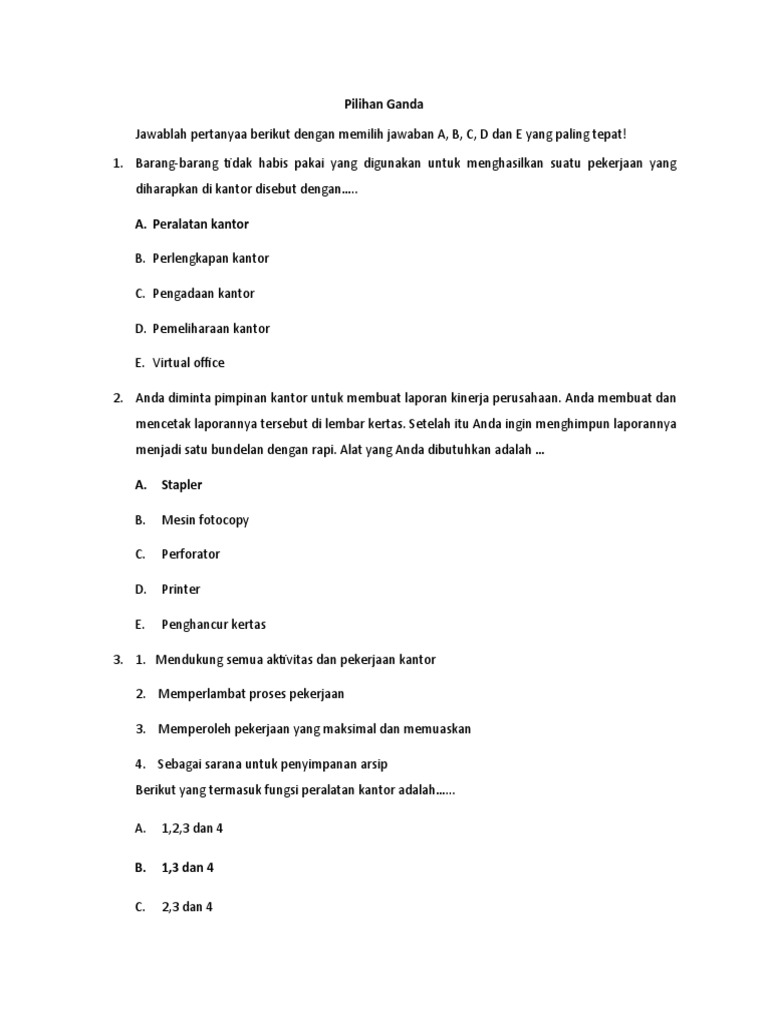 Pilihan Ganda

Jawablah pertanyaa berikut dengan memilih jawaban A, B, C, D dan E yang paling tepat!

1. Barang-barang tidak habis pakai yang digunakan untuk menghasilkan suatu pekerjaan yang diharapkan di kantor disebut dengan.....

A. Peralatan kantor

B. Perlengkapan kantor

C. Pengadaan kantor

D. Pemeliharaan kantor

E. Virtual office

2. Anda diminta pimpinan kantor untuk membuat laporan kinerja perusahaan. Anda membuat dan mencetak laporannya tersebut di lembar kertas. Setelah itu Anda ingin menghimpun laporannya menjadi satu bundelan dengan rapi. Alat yang Anda dibutuhkan adalah ...

A. Stapler

B. Mesin fotocopy

C. Perforator

D. Printer

E. Penghancur kertas

3. 1. Mendukung semua aktivitas dan pekerjaan kantor

2. Memperlambat proses pekerjaan

3. Memperoleh pekerjaan yang maksimal dan memuaskan

4. Sebagai sarana untuk penyimpanan arsip

Berikut yang termasuk fungsi peralatan kantor adalah......

A. 1,2,3 dan 4

B. 1,3 dan 4

C. 2,3 dan 4